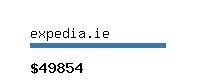 expedia.ie

\$49854